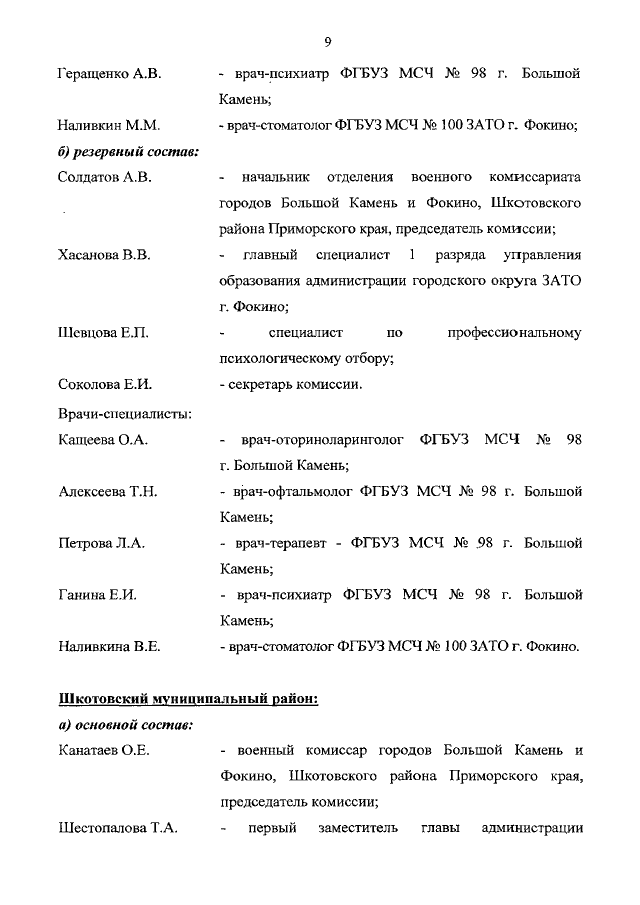 9

Геращенко А.В. - врач-психиатр ФГБУЗ МСЧ № 98 г. Большой Камень;

Наливкин М.М. - врач-стоматолог ФГБУЗ МСЧ № 100 ЗАТО г. Фокино;

б) резервный состав:

Солдатов А.В. - начальник отделения военного комиссариата городов Большой Камень и Фокино, Шкотовского района Приморского края, председатель комиссии;

Хасанова В.В. - главный специалист 1 разряда управления образования администрации городского округа ЗАТО г. Фокино;

Шевцова Е.П. - специалист по профессиональному психологическому отбору;

Соколова Е.И. - секретарь комиссии.

Врачи-специалисты:

Кащеева О.А. - врач-оториноларинголог ФГБУЗ МСЧ № 98 г. Большой Камень;

Алексеева Т.Н. - врач-офтальмолог ФГБУЗ МСЧ № 98 г. Большой Камень;

Петрова Л.А. - врач-терапевт - ФГБУЗ МСЧ № 98 г. Большой Камень;

Ганина Е.И. - врач-психиатр ФГБУЗ МСЧ № 98 г. Большой Камень;

Наливкина В.Е. - врач-стоматолог ФГБУЗ МСЧ № 100 ЗАТО г. Фокино.

Шкотовский муниципальный район:

а) основной состав:

Канатаев О.Е. - военный комиссар городов Большой Камень и Фокино, Шкотовского района Приморского края, председатель комиссии;

Шестопалова Т.А. - первый заместитель главы администрации